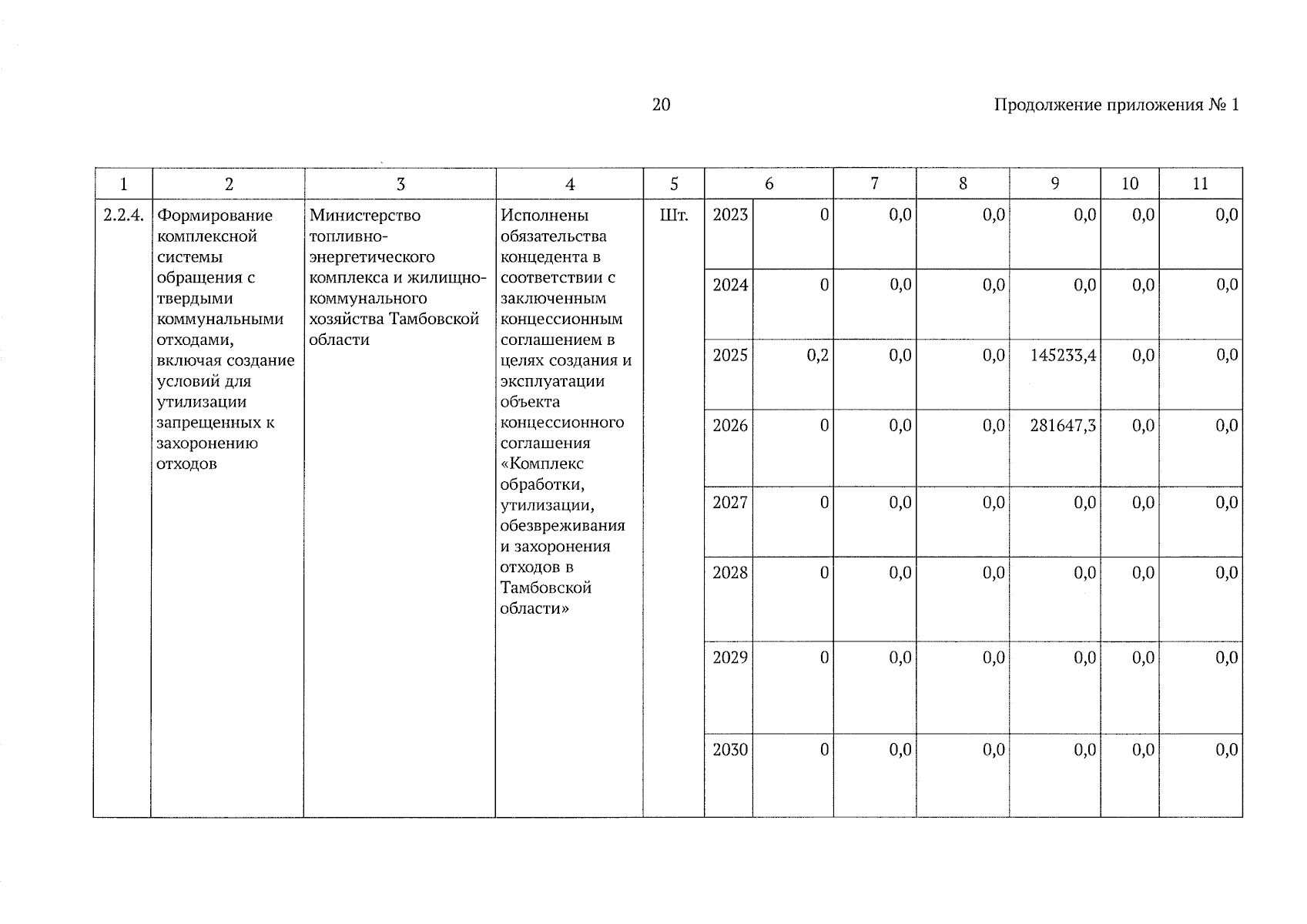 20

Продолжение приложения № 1

| 1 | 2 | 3 | 4 | 5 | 6 | | 7 | 8 | 9 | 10 | 11 |
|---|---|---|---|---|---|---|---|---|---|---|---|
| 2.2.4. | Формирование комплексной системы обращения с твердыми коммунальными отходами, включая создание условий для утилизации запрещенных к захоронению отходов | Министерство топливно-энергетического комплекса и жилищно-коммунального хозяйства Тамбовской области | Исполнены обязательства концедента в соответствии с заключенным концессионным соглашением в целях создания и эксплуатации объекта концессионного соглашения «Комплекс обработки, утилизации, обезвреживания и захоронения отходов в Тамбовской области» | Шт. | 2023 | 0 | 0,0 | 0,0 | 0,0 | 0,0 | 0,0 |
| | | | | | 2024 | 0 | 0,0 | 0,0 | 0,0 | 0,0 | 0,0 |
| | | | | | 2025 | 0,2 | 0,0 | 0,0 | 145233,4 | 0,0 | 0,0 |
| | | | | | 2026 | 0 | 0,0 | 0,0 | 281647,3 | 0,0 | 0,0 |
| | | | | | 2027 | 0 | 0,0 | 0,0 | 0,0 | 0,0 | 0,0 |
| | | | | | 2028 | 0 | 0,0 | 0,0 | 0,0 | 0,0 | 0,0 |
| | | | | | 2029 | 0 | 0,0 | 0,0 | 0,0 | 0,0 | 0,0 |
| | | | | | 2030 | 0 | 0,0 | 0,0 | 0,0 | 0,0 | 0,0 |